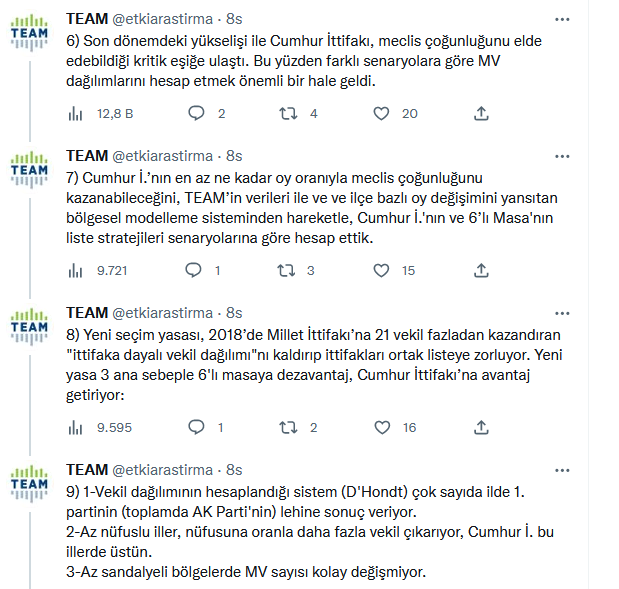 TEAM

TEAM @etkiarastirma · 8s

6) Son dönemdeki yükselişi ile Cumhur İttifakı, meclis çoğunluğunu elde edebildiği kritik eşiğe ulaştı. Bu yüzden farklı senaryolara göre MV dağılımlarını hesap etmek önemli bir hale geldi.

12,8 B 2 4 20

TEAM

TEAM @etkiarastirma · 8s

7) Cumhur İ.'nın en az ne kadar oy oranıyla meclis çoğunluğunu kazanabileceğini, TEAM'in verileri ile ve ve ilçe bazlı oy değişimini yansıtan bölgesel modelleme sisteminden hareketle, Cumhur İ.'nın ve 6'lı Masa'nın liste stratejileri senaryolarına göre hesap ettik.

9.721 1 3 15

TEAM

TEAM @etkiarastirma · 8s

8) Yeni seçim yasası, 2018'de Millet İttifakı'na 21 vekil fazladan kazandıran "ittifaka dayalı vekil dağılımı"nı kaldırıp ittifakları ortak listeye zorluyor. Yeni yasa 3 ana sebeple 6'lı masaya dezavantaj, Cumhur İttifakı'na avantaj getiriyor:

9.595 1 2 16

TEAM

TEAM @etkiarastirma · 8s

9) 1-Vekil dağılımının hesaplandığı sistem (D'Hondt) çok sayıda ilde 1. partinin (toplamda AK Parti'nin) lehine sonuç veriyor.
2-Az nüfuslu iller, nüfusuna oranla daha fazla vekil çıkarıyor, Cumhur İ. bu illerde üstün.
3-Az sandalyeli bölgelerde MV sayısı kolay değişmiyor.